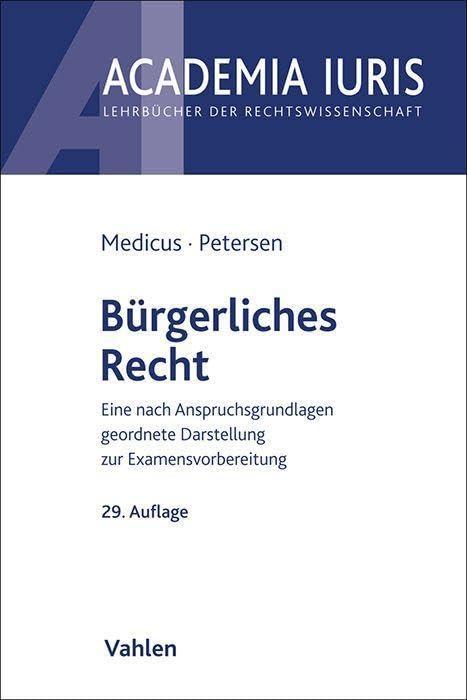 ACADEMIA IURIS
LEHRBÜCHER DER RECHTSWISSENSCHAFT

Medicus · Petersen

Bürgerliches Recht

Eine nach Anspruchsgrundlagen geordnete Darstellung zur Examensvorbereitung

29. Auflage

Vahlen